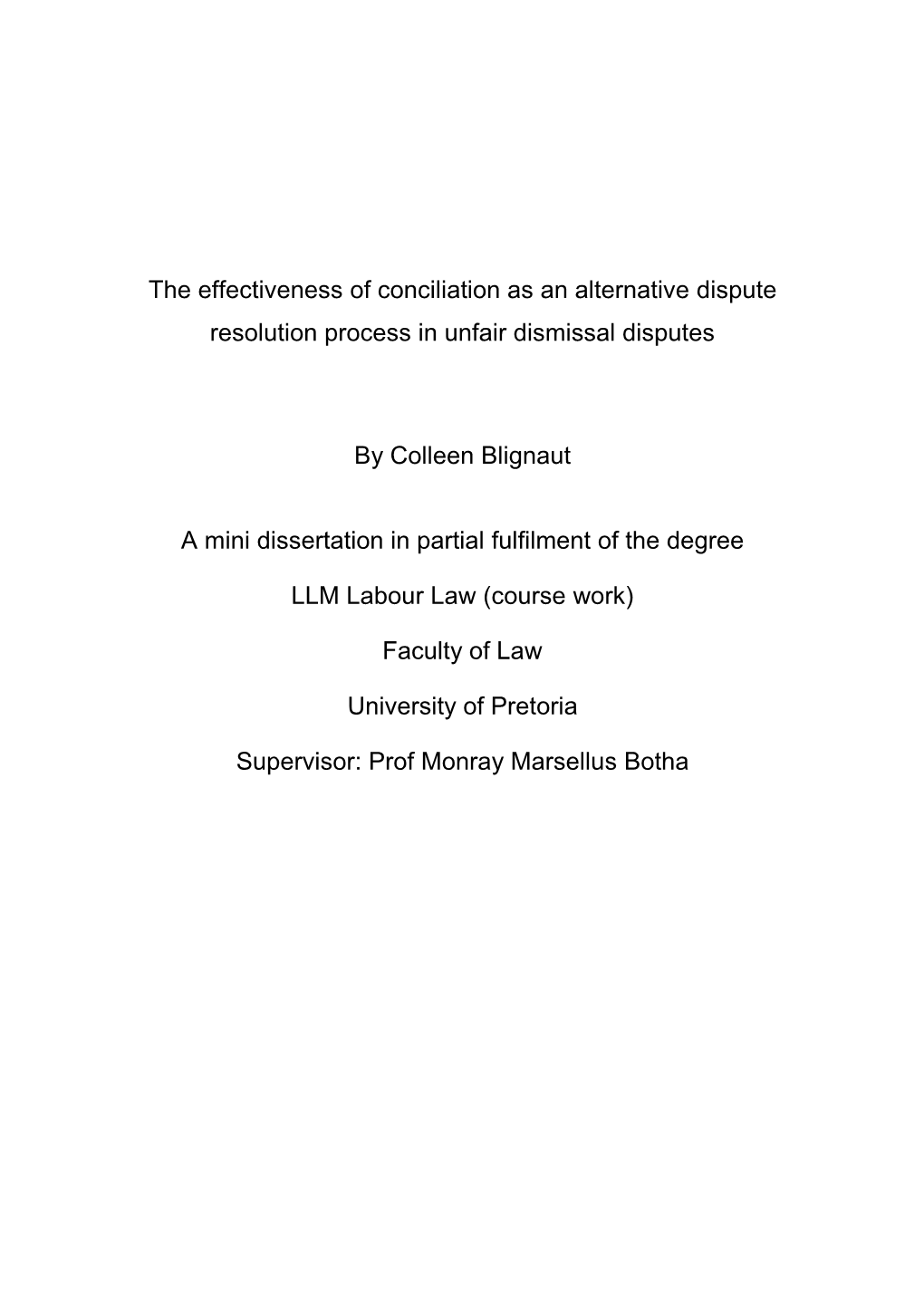 The effectiveness of conciliation as an alternative dispute resolution process in unfair dismissal disputes

By Colleen Blignaut

A mini dissertation in partial fulfilment of the degree

LLM Labour Law (course work)

Faculty of Law

University of Pretoria

Supervisor: Prof Monray Marsellus Botha